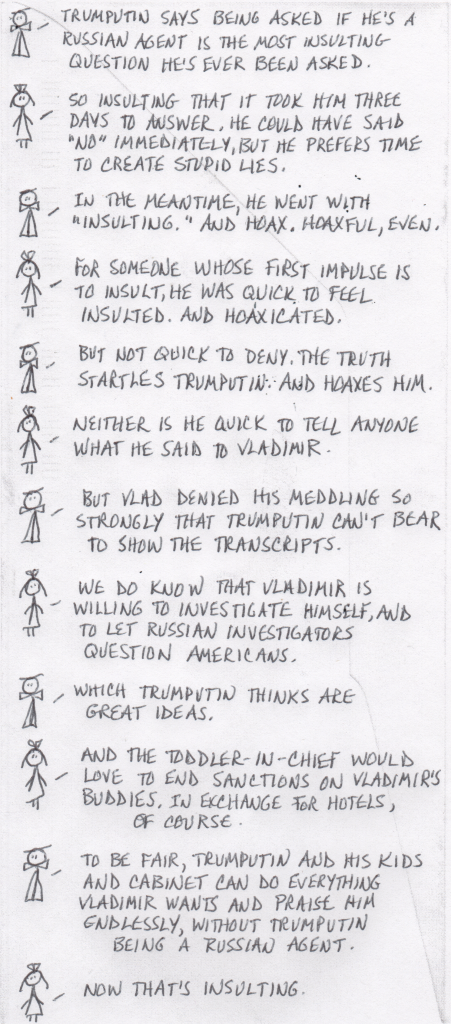 TRUMPUTIN SAYS BEING ASKED IF HE'S A RUSSIAN AGENT IS THE MOST INSULTING QUESTION HE'S EVER BEEN ASKED.

SO INSULTING THAT IT TOOK HIM THREE DAYS TO ANSWER. HE COULD HAVE SAID "NO" IMMEDIATELY, BUT HE PREFERS TIME TO CREATE STUPID LIES.

IN THE MEANTIME, HE WENT WITH "INSULTING." AND HOAX. HOAXFUL, EVEN.

FOR SOMEONE WHOSE FIRST IMPULSE IS TO INSULT, HE WAS QUICK TO FEEL INSULTED. AND HOAXICATED.

BUT NOT QUICK TO DENY. THE TRUTH STARTLES TRUMPUTIN. AND HOAXES HIM.

NEITHER IS HE QUICK TO TELL ANYONE WHAT HE SAID TO VLADIMIR.

BUT VLAD DENIED HIS MEDDLING SO STRONGLY THAT TRUMPUTIN CAN'T BEAR TO SHOW THE TRANSCRIPTS.

WE DO KNOW THAT VLADIMIR IS WILLING TO INVESTIGATE HIMSELF, AND TO LET RUSSIAN INVESTIGATORS QUESTION AMERICANS.

WHICH TRUMPUTIN THINKS ARE GREAT IDEAS.

AND THE TODDLER-IN-CHIEF WOULD LOVE TO END SANCTIONS ON VLADIMIR'S BUDDIES. IN EXCHANGE FOR HOTELS, OF COURSE.

TO BE FAIR, TRUMPUTIN AND HIS KIDS AND CABINET CAN DO EVERYTHING VLADIMIR WANTS AND PRAISE HIM ENDLESSLY, WITHOUT TRUMPUTIN BEING A RUSSIAN AGENT.

NOW THAT'S INSULTING.